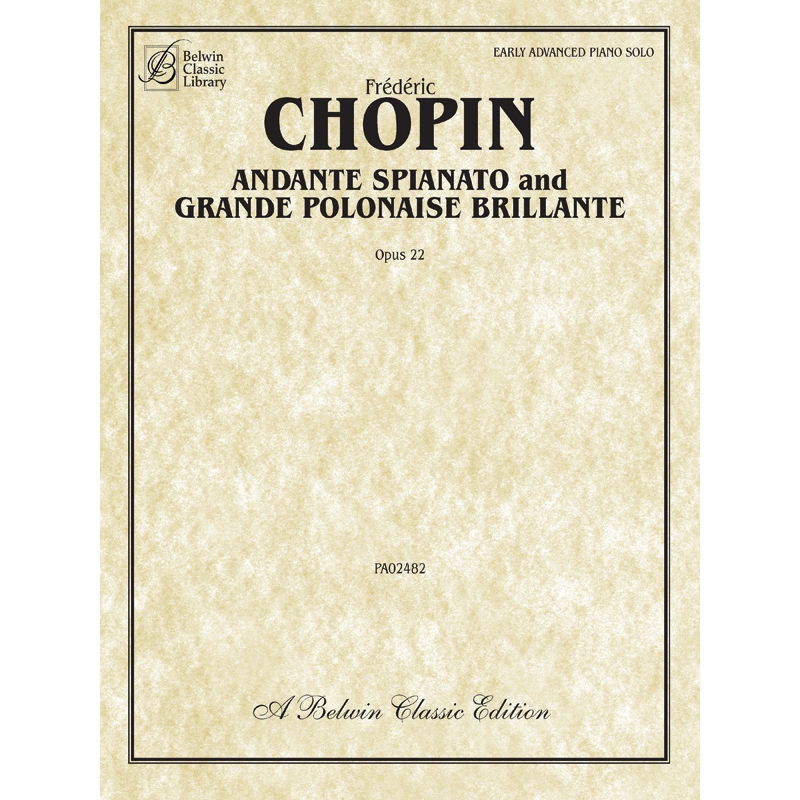 Belwin Classic Library

EARLY ADVANCED PIANO SOLO

Frédéric
CHOPIN

ANDANTE SPIANATO and
GRANDE POLONAISE BRILLANTE

Opus 22

PA02482

A Belwin Classic Edition